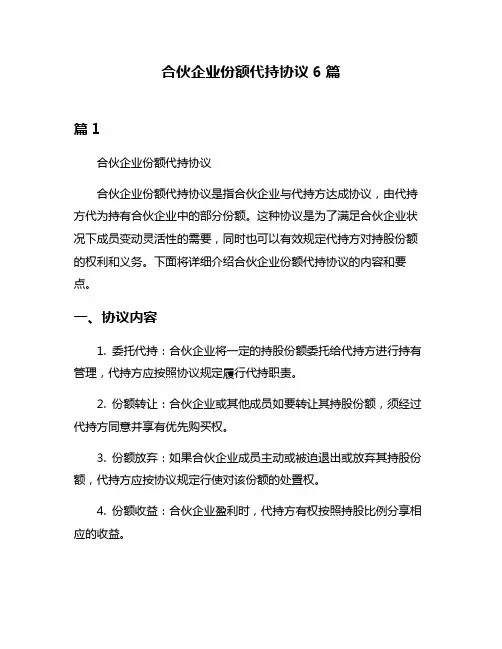 合伙企业份额代持协议 6 篇

篇 1

合伙企业份额代持协议

合伙企业份额代持协议是指合伙企业与代持方达成协议，由代持方代为持有合伙企业中的部分份额。这种协议是为了满足合伙企业状况下成员变动灵活性的需要，同时也可以有效规定代持方对持股份额的权利和义务。下面将详细介绍合伙企业份额代持协议的内容和要点。

一、协议内容

1. 委托代持：合伙企业将一定的持股份额委托给代持方进行持有管理，代持方应按照协议规定履行代持职责。

2. 份额转让：合伙企业或其他成员如要转让其持股份额，须经过代持方同意并享有优先购买权。

3. 份额放弃：如果合伙企业成员主动或被迫退出或放弃其持股份额，代持方应按协议规定行使对该份额的处置权。

4. 份额收益：合伙企业盈利时，代持方有权按照持股比例分享相应的收益。